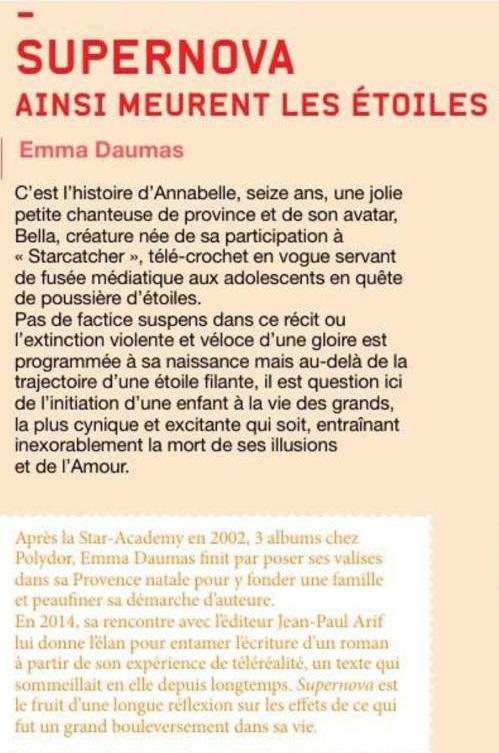 SUPERNOVA
AINSI MEURENT LES ÉTOILES

Emma Daumas

C'est l'histoire d'Annabelle, seize ans, une jolie petite chanteuse de province et de son avatar, Bella, créature née de sa participation à « Starcatcher », télé-crochet en vogue servant de fusée médiatique aux adolescents en quête de poussière d'étoiles.
Pas de factice suspens dans ce récit ou l'extinction violente et véloce d'une gloire est programmée à sa naissance mais au-delà de la trajectoire d'une étoile filante, il est question ici de l'initiation d'une enfant à la vie des grands, la plus cynique et excitante qui soit, entraînant inexorablement la mort de ses illusions et de l'Amour.

Après la Star-Academy en 2002, 3 albums chez Polydor, Emma Daumas finit par poser ses valises dans sa Provence natale pour y fonder une famille et peaufiner sa démarche d'auteure.
En 2014, sa rencontre avec l'éditeur Jean-Paul Arif lui donne l'élan pour entamer l'écriture d'un roman à partir de son expérience de téléréalité, un texte qui sommeillait en elle depuis longtemps. Supernova est le fruit d'une longue réflexion sur les effets de ce qui fut un grand bouleversement dans sa vie.